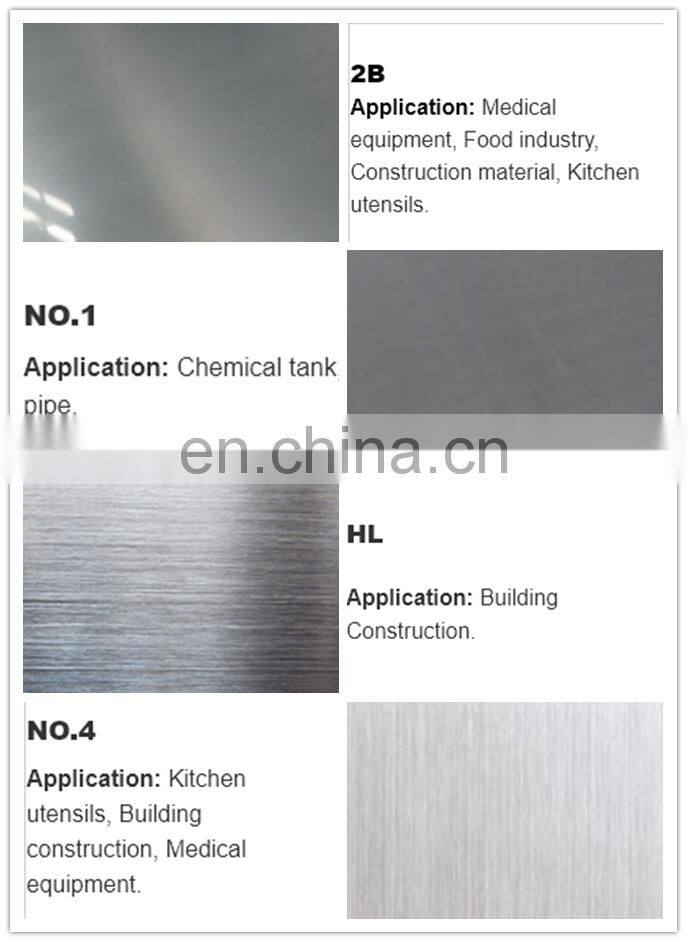 2B

Application: Medical equipment, Food industry, Construction material, Kitchen utensils.

NO.1

Application: Chemical tank, pipe.

HL

Application: Building Construction.

NO.4

Application: Kitchen utensils, Building construction, Medical equipment.

en.china.cn